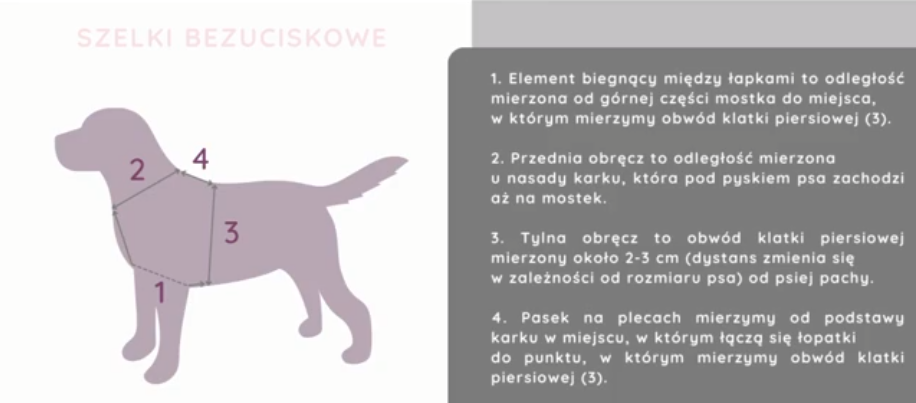 SZELKI BEZUCISKOWE

2

4

3

1

1. Element biegnący między łapkami to odległość mierzona od górnej części mostka do miejsca, w którym mierzymy obwód klatki piersiowej (3).

2. Przednia obręcz to odległość mierzona u nasady karku, która pod pyskiem psa zachodzi aż na mostek.

3. Tylna obręcz to obwód klatki piersiowej mierzony około 2-3 cm (dystans zmienia się w zależności od rozmiaru psa) od psiej pachy.

4. Pasek na plecach mierzymy od podstawy karku w miejscu, w którym łączą się łopatki do punktu, w którym mierzymy obwód klatki piersiowej (3).